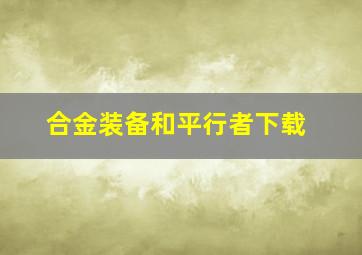 合金装备和平行者下载